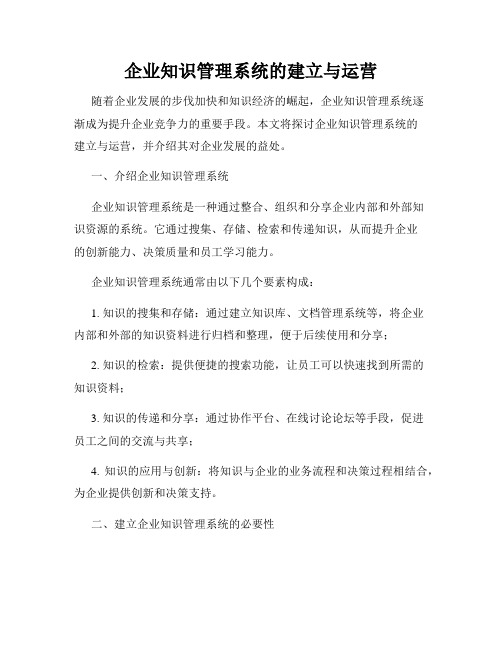 企业知识管理系统的建立与运营

随着企业发展的步伐加快和知识经济的崛起，企业知识管理系统逐渐成为提升企业竞争力的重要手段。本文将探讨企业知识管理系统的建立与运营，并介绍其对企业发展的益处。

一、介绍企业知识管理系统

企业知识管理系统是一种通过整合、组织和分享企业内部和外部知识资源的系统。它通过搜集、存储、检索和传递知识，从而提升企业的创新能力、决策质量和员工学习能力。

企业知识管理系统通常由以下几个要素构成：

1. 知识的搜集和存储：通过建立知识库、文档管理系统等，将企业内部和外部的知识资料进行归档和整理，便于后续使用和分享；

2. 知识的检索：提供便捷的搜索功能，让员工可以快速找到所需的知识资料；

3. 知识的传递和分享：通过协作平台、在线讨论论坛等手段，促进员工之间的交流与共享；

4. 知识的应用与创新：将知识与企业的业务流程和决策过程相结合，为企业提供创新和决策支持。

二、建立企业知识管理系统的必要性